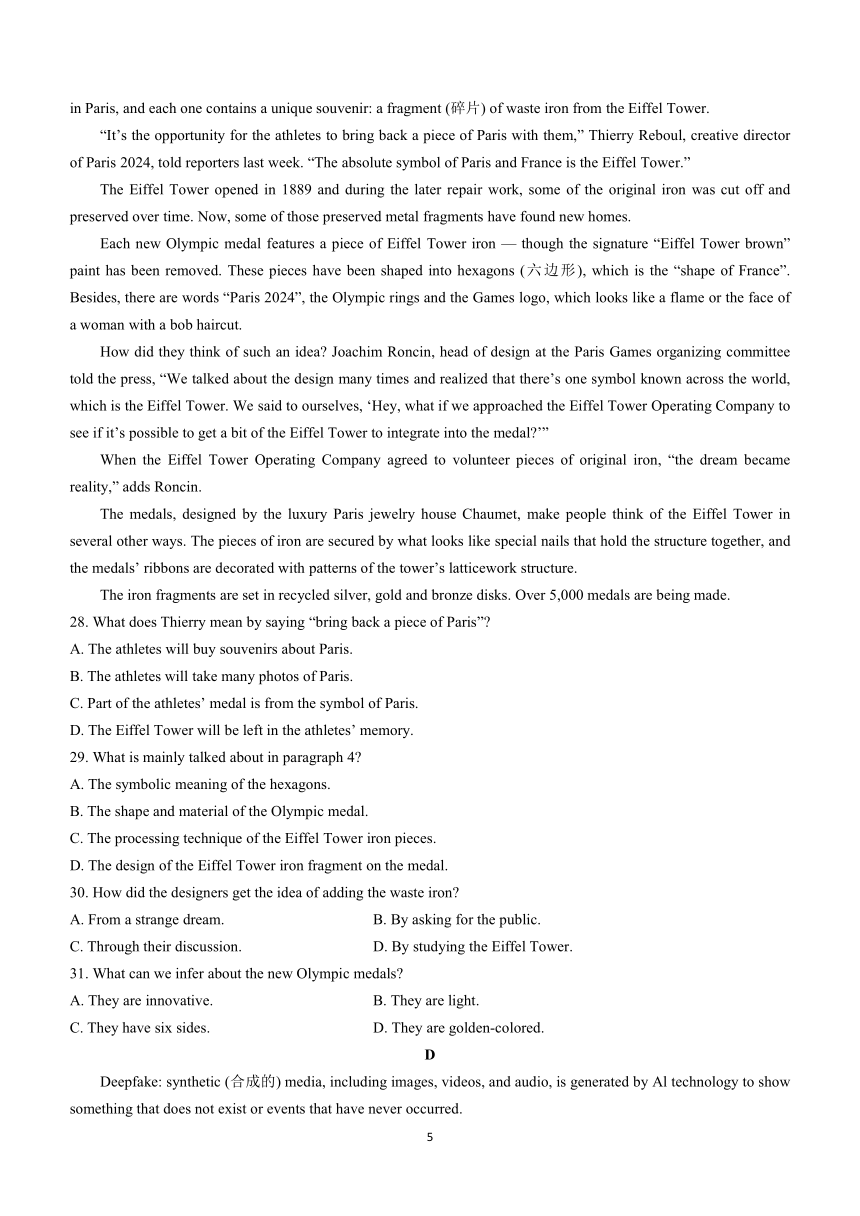 in Paris, and each one contains a unique souvenir: a fragment (碎片) of waste iron from the Eiffel Tower.

“It’s the opportunity for the athletes to bring back a piece of Paris with them,” Thierry Reboul, creative director of Paris 2024, told reporters last week. “The absolute symbol of Paris and France is the Eiffel Tower.”

The Eiffel Tower opened in 1889 and during the later repair work, some of the original iron was cut off and preserved over time. Now, some of those preserved metal fragments have found new homes.

Each new Olympic medal features a piece of Eiffel Tower iron — though the signature “Eiffel Tower brown” paint has been removed. These pieces have been shaped into hexagons (六边形), which is the “shape of France”. Besides, there are words “Paris 2024”, the Olympic rings and the Games logo, which looks like a flame or the face of a woman with a bob haircut.

How did they think of such an idea? Joachim Roncin, head of design at the Paris Games organizing committee told the press, “We talked about the design many times and realized that there’s one symbol known across the world, which is the Eiffel Tower. We said to ourselves, ‘Hey, what if we approached the Eiffel Tower Operating Company to see if it’s possible to get a bit of the Eiffel Tower to integrate into the medal?’”

When the Eiffel Tower Operating Company agreed to volunteer pieces of original iron, “the dream became reality,” adds Roncin.

The medals, designed by the luxury Paris jewelry house Chaumet, make people think of the Eiffel Tower in several other ways. The pieces of iron are secured by what looks like special nails that hold the structure together, and the medals’ ribbons are decorated with patterns of the tower’s latticework structure.

The iron fragments are set in recycled silver, gold and bronze disks. Over 5,000 medals are being made.

28. What does Thierry mean by saying “bring back a piece of Paris”?
A. The athletes will buy souvenirs about Paris.
B. The athletes will take many photos of Paris.
C. Part of the athletes’ medal is from the symbol of Paris.
D. The Eiffel Tower will be left in the athletes’ memory.

29. What is mainly talked about in paragraph 4?
A. The symbolic meaning of the hexagons.
B. The shape and material of the Olympic medal.
C. The processing technique of the Eiffel Tower iron pieces.
D. The design of the Eiffel Tower iron fragment on the medal.

30. How did the designers get the idea of adding the waste iron?
A. From a strange dream.
B. By asking for the public.
C. Through their discussion.
D. By studying the Eiffel Tower.

31. What can we infer about the new Olympic medals?
A. They are innovative.
B. They are light.
C. They have six sides.
D. They are golden-colored.

D

Deepfake: synthetic (合成的) media, including images, videos, and audio, is generated by Al technology to show something that does not exist or events that have never occurred.

5